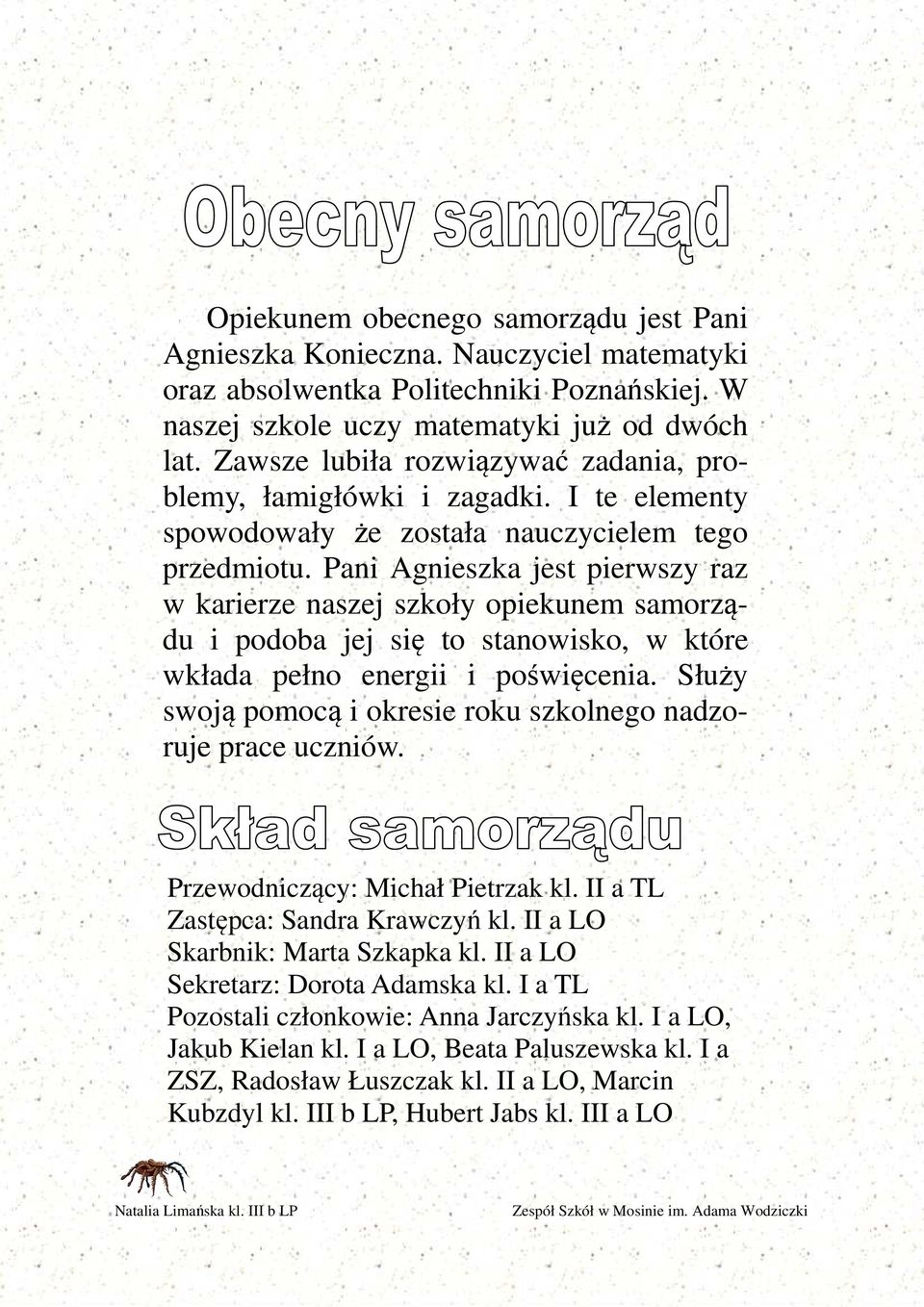 Obecny samorząd

Opiekunem obecnego samorządu jest Pani Agnieszka Konieczna. Nauczyciel matematyki oraz absolwentka Politechniki Poznańskiej. W naszej szkole uczy matematyki już od dwóch lat. Zawsze lubiła rozwiązywać zadania, problemy, łamigłówki i zagadki. I te elementy spowodowały że została nauczycielem tego przedmiotu. Pani Agnieszka jest pierwszy raz w karierze naszej szkoły opiekunem samorządu i podoba jej się to stanowisko, w które wkłada pełno energii i poświęcenia. Służy swoją pomocą i okresie roku szkolnego nadzoruje prace uczniów.

Skład samorządu

Przewodniczący: Michał Pietrzak kl. II a TL
Zastępca: Sandra Krawczyń kl. II a LO
Skarbnik: Marta Szkapka kl. II a LO
Sekretarz: Dorota Adamska kl. I a TL
Pozostali członkowie: Anna Jarczyńska kl. I a LO, Jakub Kielan kl. I a LO, Beata Paluszewska kl. I a ZSZ, Radosław Łuszczak kl. II a LO, Marcin Kubzdyl kl. III b LP, Hubert Jabs kl. III a LO

Natalia Limańska kl. III b LP

Zespół Szkół w Mosinie im. Adama Wodziczki